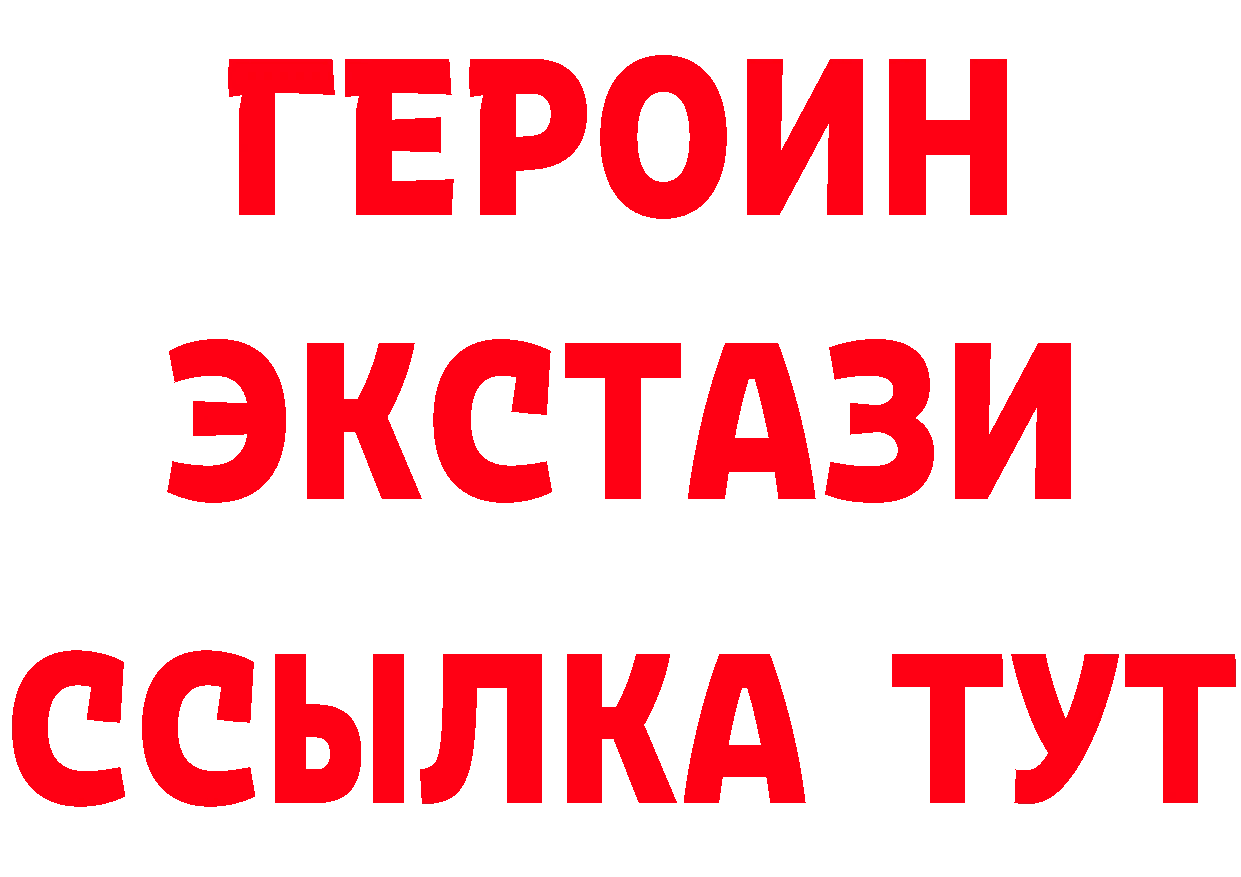 ГЕРОИН
ЭКСТАЗИ
ССЫЛКА ТУТ